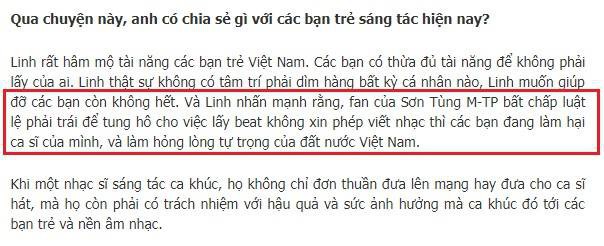 Qua chuyện này, anh có chia sẻ gì với các bạn trẻ sáng tác hiện nay?

Linh rất hâm mộ tài năng các bạn trẻ Việt Nam. Các bạn có thừa đủ tài năng để không phải lấy của ai. Linh thật sự không có tâm trí phải dìm hàng bất kỳ cá nhân nào, Linh muốn giúp đỡ các bạn còn không hết. Và Linh nhấn mạnh rằng, fan của Sơn Tùng M-TP bất chấp luật lệ phải trái để tung hô cho việc lấy beat không xin phép viết nhạc thì các bạn đang làm hại ca sĩ của mình, và làm hỏng lòng tự trọng của đất nước Việt Nam.

Khi một nhạc sĩ sáng tác ca khúc, họ không chỉ đơn thuần đưa lên mạng hay đưa cho ca sĩ hát, mà họ còn phải có trách nhiệm với hậu quả và sức ảnh hưởng mà ca khúc đó tới các bạn trẻ và nền âm nhạc.